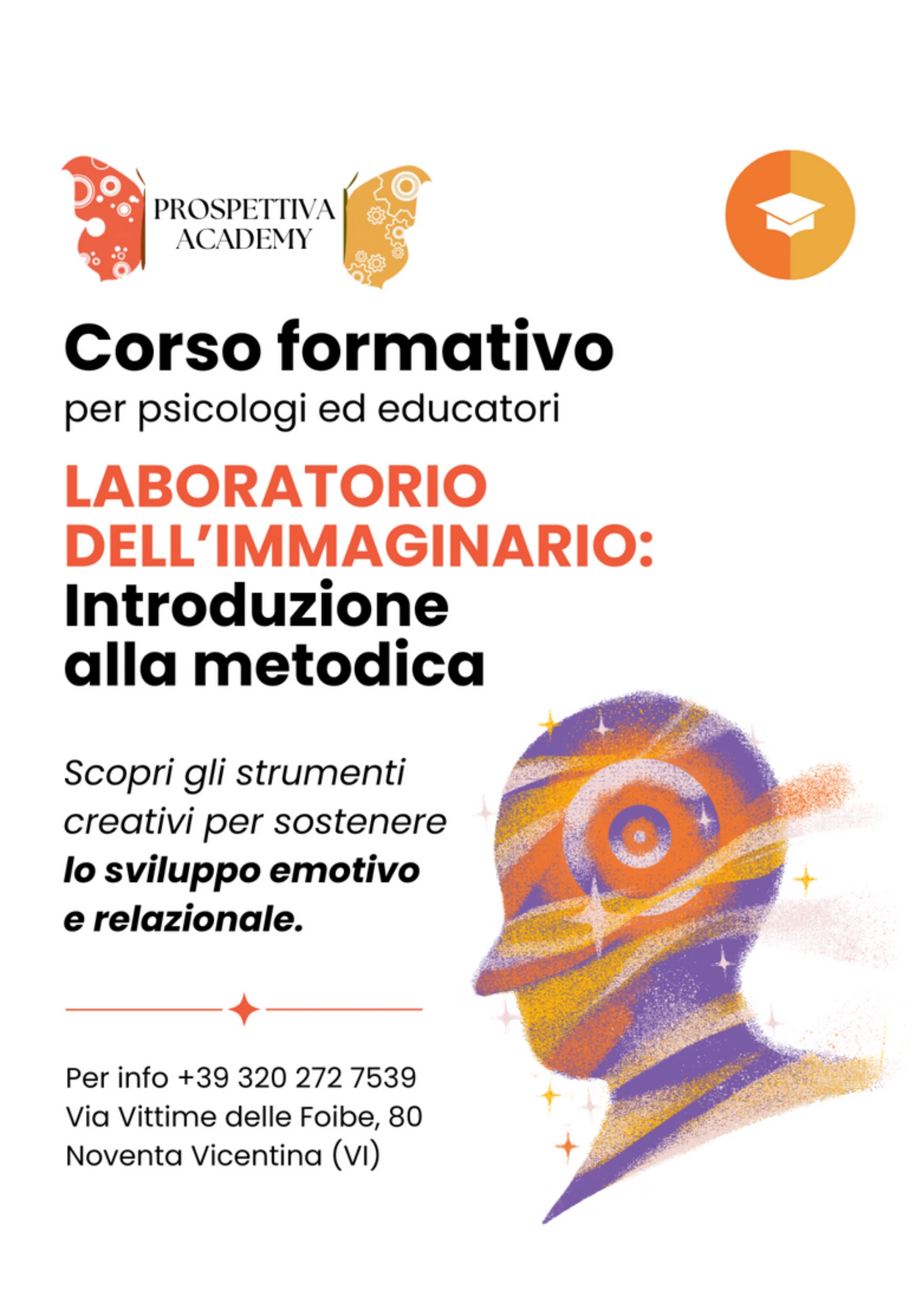 PROSPETTIVA
ACADEMY

Corso formativo

per psicologi ed educatori

LABORATORIO DELL'IMMAGINARIO:
Introduzione alla metodica

Scopri gli strumenti creativi per sostenere lo sviluppo emotivo e relazionale.

Per info +39 320 272 7539
Via Vittime delle Foibe, 80
Noventa Vicentina (VI)